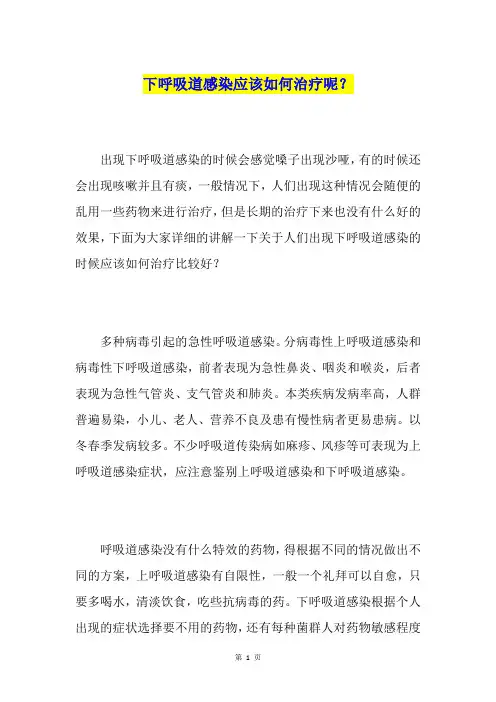 下呼吸道感染应该如何治疗呢？

出现下呼吸道感染的时候会感觉嗓子出现沙哑，有的时候还会出现咳嗽并且有痰，一般情况下，人们出现这种情况会随便的乱用一些药物来进行治疗，但是长期的治疗下来也没有什么好的效果，下面为大家详细的讲解一下关于人们出现下呼吸道感染的时候应该如何治疗比较好？

多种病毒引起的急性呼吸道感染。分病毒性上呼吸道感染和病毒性下呼吸道感染，前者表现为急性鼻炎、咽炎和喉炎，后者表现为急性气管炎、支气管炎和肺炎。本类疾病发病率高，人群普遍易染，小儿、老人、营养不良及患有慢性病者更易患病。以冬春季发病较多。不少呼吸道传染病如麻疹、风疹等可表现为上呼吸道感染症状，应注意鉴别上呼吸道感染和下呼吸道感染。

呼吸道感染没有什么特效的药物，得根据不同的情况做出不同的方案，上呼吸道感染有自限性，一般一个礼拜可以自愈，只要多喝水，清淡饮食，吃些抗病毒的药。下呼吸道感染根据个人出现的症状选择要不用的药物，还有每种菌群人对药物敏感程度

第 1 页